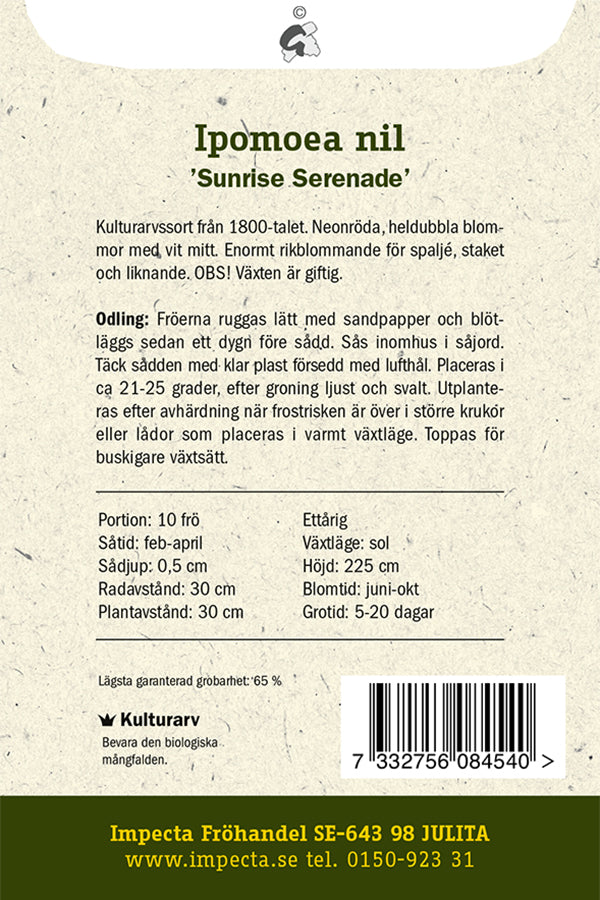 ©

Ipomoea nil
'Sunrise Serenade'

Kulturarvssort från 1800-talet. Neonröda, heldubbla blommor med vit mitt. Enormt rikblommande för spaljé, staket och liknande. OBS! Växten är giftig.

Odling: Fröerna ruggas lätt med sandpapper och blötläggs sedan ett dygn före sådd. Sås inomhus i såjord. Täck sådden med klar plast försedd med lufthål. Placeras i ca 21-25 grader, efter groning ljust och svalt. Utplanteras efter avhärdning när frostrisken är över i större krukor eller lådor som placeras i varmt växtläge. Toppas för buskigare växtsätt.

Portion: 10 frö
Såtid: feb-april
Sådjup: 0,5 cm
Radavstånd: 30 cm
Plantavstånd: 30 cm

Ettårig
Växtläge: sol
Höjd: 225 cm
Blomtid: juni-okt
Grotid: 5-20 dagar

Lägsta garanterad grobarhet: 65 %

Kulturarv
Bevara den biologiska mångfalden.

7 332756 084540 >

Impecta Fröhandel SE-643 98 JULITA
www.impecta.se tel. 0150-923 31